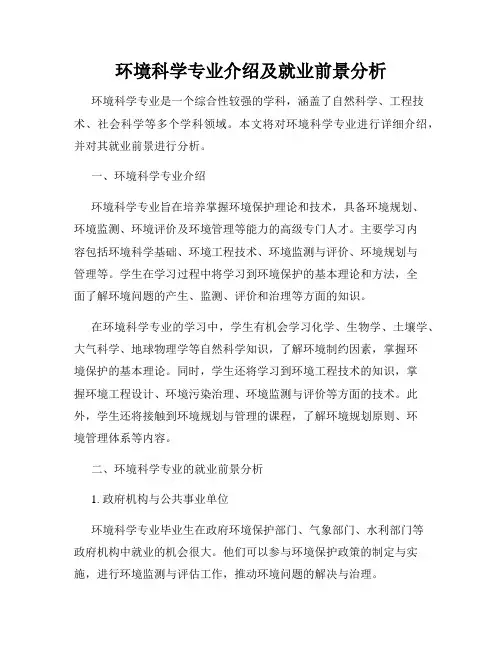 环境科学专业介绍及就业前景分析

环境科学专业是一个综合性较强的学科，涵盖了自然科学、工程技术、社会科学等多个学科领域。本文将对环境科学专业进行详细介绍，并对其就业前景进行分析。

一、环境科学专业介绍

环境科学专业旨在培养掌握环境保护理论和技术，具备环境规划、环境监测、环境评价及环境管理等能力的高级专门人才。主要学习内容包括环境科学基础、环境工程技术、环境监测与评价、环境规划与管理等。学生在学习过程中将学习到环境保护的基本理论和方法，全面了解环境问题的产生、监测、评价和治理等方面的知识。

在环境科学专业的学习中，学生有机会学习化学、生物学、土壤学、大气科学、地球物理学等自然科学知识，了解环境制约因素，掌握环境保护的基本理论。同时，学生还将学习到环境工程技术的知识，掌握环境工程设计、环境污染治理、环境监测与评价等方面的技术。此外，学生还将接触到环境规划与管理的课程，了解环境规划原则、环境管理体系等内容。

二、环境科学专业的就业前景分析

1. 政府机构与公共事业单位

环境科学专业毕业生在政府环境保护部门、气象部门、水利部门等政府机构中就业的机会很大。他们可以参与环境保护政策的制定与实施，进行环境监测与评估工作，推动环境问题的解决与治理。